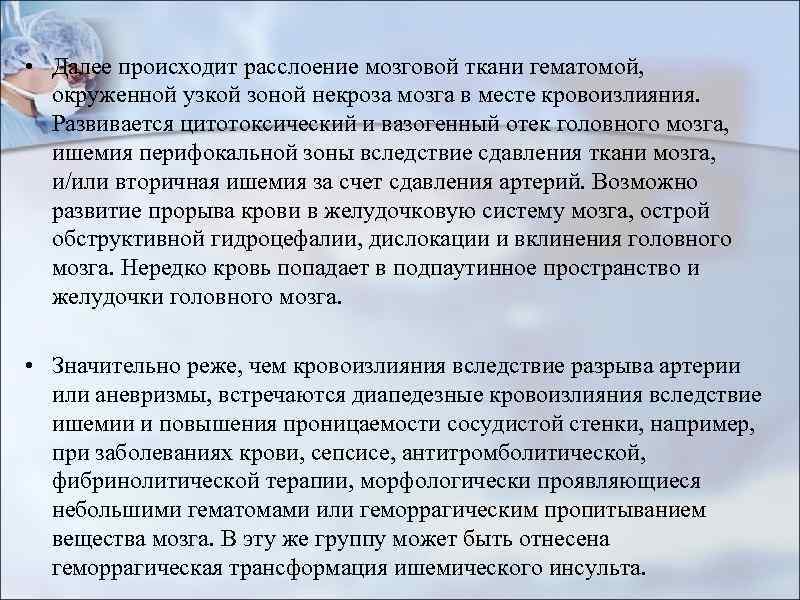 • Далее происходит расслоение мозговой ткани гематомой, окруженной узкой зоной некроза мозга в месте кровоизлияния. Развивается цитотоксический и вазогенный отек головного мозга, ишемия перифокальной зоны вследствие сдавления ткани мозга, и/или вторичная ишемия за счет сдавления артерий. Возможно развитие прорыва крови в желудочковую систему мозга, острой обструктивной гидроцефалии, дислокации и вклинения головного мозга. Нередко кровь попадает в подпаутинное пространство и желудочки головного мозга.

• Значительно реже, чем кровоизлияния вследствие разрыва артерии или аневризмы, встречаются диапедезные кровоизлияния вследствие ишемии и повышения проницаемости сосудистой стенки, например, при заболеваниях крови, сепсисе, антитромболитической, фибринолитической терапии, морфологически проявляющиеся небольшими гематомами или геморрагическим пропитыванием вещества мозга. В эту же группу может быть отнесена геморрагическая трансформация ишемического инсульта.